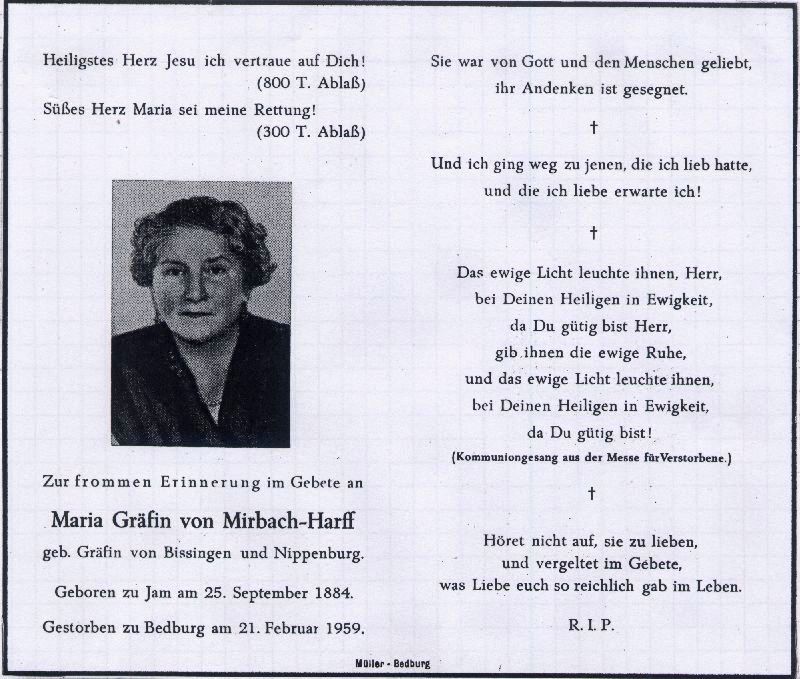 Heiligstes Herz Jesu ich vertraue auf Dich!
(800 T. Ablaß)
Süßes Herz Maria sei meine Rettung!
(300 T. Ablaß)

Zur frommen Erinnerung im Gebete an

Maria Gräfin von Mirbach-Harff

geb. Gräfin von Bissingen und Nippenburg.

Geboren zu Jam am 25. September 1884.

Gestorben zu Bedburg am 21. Februar 1959.

Sie war von Gott und den Menschen geliebt, ihr Andenken ist gesegnet.

†

Und ich ging weg zu jenen, die ich lieb hatte, und die ich liebe erwarte ich!

†

Das ewige Licht leuchte ihnen, Herr, bei Deinen Heiligen in Ewigkeit, da Du gütig bist Herr, gib ihnen die ewige Ruhe, und das ewige Licht leuchte ihnen, bei Deinen Heiligen in Ewigkeit, da Du gütig bist!
(Kommuniongesang aus der Messe fürVerstorbene.)

†

Höret nicht auf, sie zu lieben, und vergeltet im Gebete, was Liebe euch so reichlich gab im Leben.

R. I. P.

Müller - Bedburg